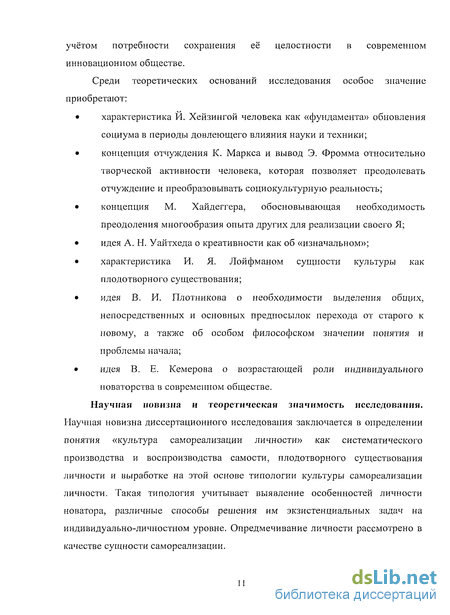 учётом потребности сохранения её целостности в современном инновационном обществе.

Среди теоретических оснований исследования особое значение приобретают:

• характеристика Й. Хейзингой человека как «фундамента» обновления социума в периоды довлеющего влияния науки и техники;
• концепция отчуждения К. Маркса и вывод Э. Фромма относительно творческой активности человека, которая позволяет преодолевать отчуждение и преобразовывать социокультурную реальность;
• концепция М. Хайдеггера, обосновывающая необходимость преодоления многообразия опыта других для реализации своего Я;
• идея А. Н. Уайтхеда о креативности как об «изначальном»;
• характеристика И. Я. Лойфманом сущности культуры как плодотворного существования;
• идея В. И. Плотникова о необходимости выделения общих, непосредственных и основных предпосылок перехода от старого к новому, а также об особом философском значении понятия и проблемы начала;
• идея В. Е. Кемерова о возрастающей роли индивидуального новаторства в современном обществе.

Научная новизна и теоретическая значимость исследования. Научная новизна диссертационного исследования заключается в определении понятия «культура самореализации личности» как систематического производства и воспроизводства самости, плодотворного существования личности и выработке на этой основе типологии культуры самореализации личности. Такая типология учитывает выявление особенностей личности новатора, различные способы решения им экзистенциальных задач на индивидуально-личностном уровне. Опредмечивание личности рассмотрено в качестве сущности самореализации.

11

dsLib.net
библиотека диссертаций